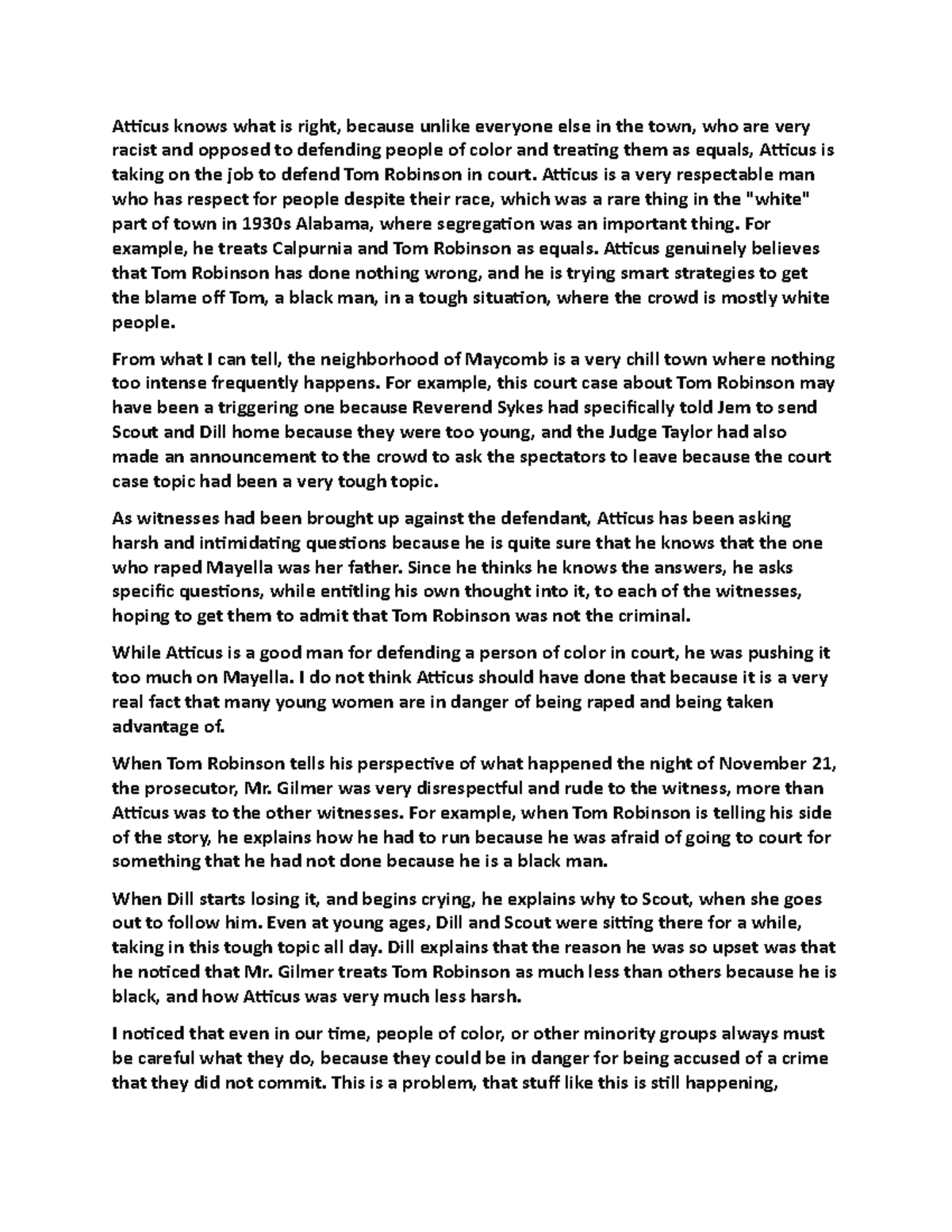 Atticus knows what is right, because unlike everyone else in the town, who are very racist and opposed to defending people of color and treating them as equals, Atticus is taking on the job to defend Tom Robinson in court. Atticus is a very respectable man who has respect for people despite their race, which was a rare thing in the "white" part of town in 1930s Alabama, where segregation was an important thing. For example, he treats Calpurnia and Tom Robinson as equals. Atticus genuinely believes that Tom Robinson has done nothing wrong, and he is trying smart strategies to get the blame off Tom, a black man, in a tough situation, where the crowd is mostly white people.

From what I can tell, the neighborhood of Maycomb is a very chill town where nothing too intense frequently happens. For example, this court case about Tom Robinson may have been a triggering one because Reverend Sykes had specifically told Jem to send Scout and Dill home because they were too young, and the Judge Taylor had also made an announcement to the crowd to ask the spectators to leave because the court case topic had been a very tough topic.

As witnesses had been brought up against the defendant, Atticus has been asking harsh and intimidating questions because he is quite sure that he knows that the one who raped Mayella was her father. Since he thinks he knows the answers, he asks specific questions, while entitling his own thought into it, to each of the witnesses, hoping to get them to admit that Tom Robinson was not the criminal.

While Atticus is a good man for defending a person of color in court, he was pushing it too much on Mayella. I do not think Atticus should have done that because it is a very real fact that many young women are in danger of being raped and being taken advantage of.

When Tom Robinson tells his perspective of what happened the night of November 21, the prosecutor, Mr. Gilmer was very disrespectful and rude to the witness, more than Atticus was to the other witnesses. For example, when Tom Robinson is telling his side of the story, he explains how he had to run because he was afraid of going to court for something that he had not done because he is a black man.

When Dill starts losing it, and begins crying, he explains why to Scout, when she goes out to follow him. Even at young ages, Dill and Scout were sitting there for a while, taking in this tough topic all day. Dill explains that the reason he was so upset was that he noticed that Mr. Gilmer treats Tom Robinson as much less than others because he is black, and how Atticus was very much less harsh.

I noticed that even in our time, people of color, or other minority groups always must be careful what they do, because they could be in danger for being accused of a crime that they did not commit. This is a problem, that stuff like this is still happening,